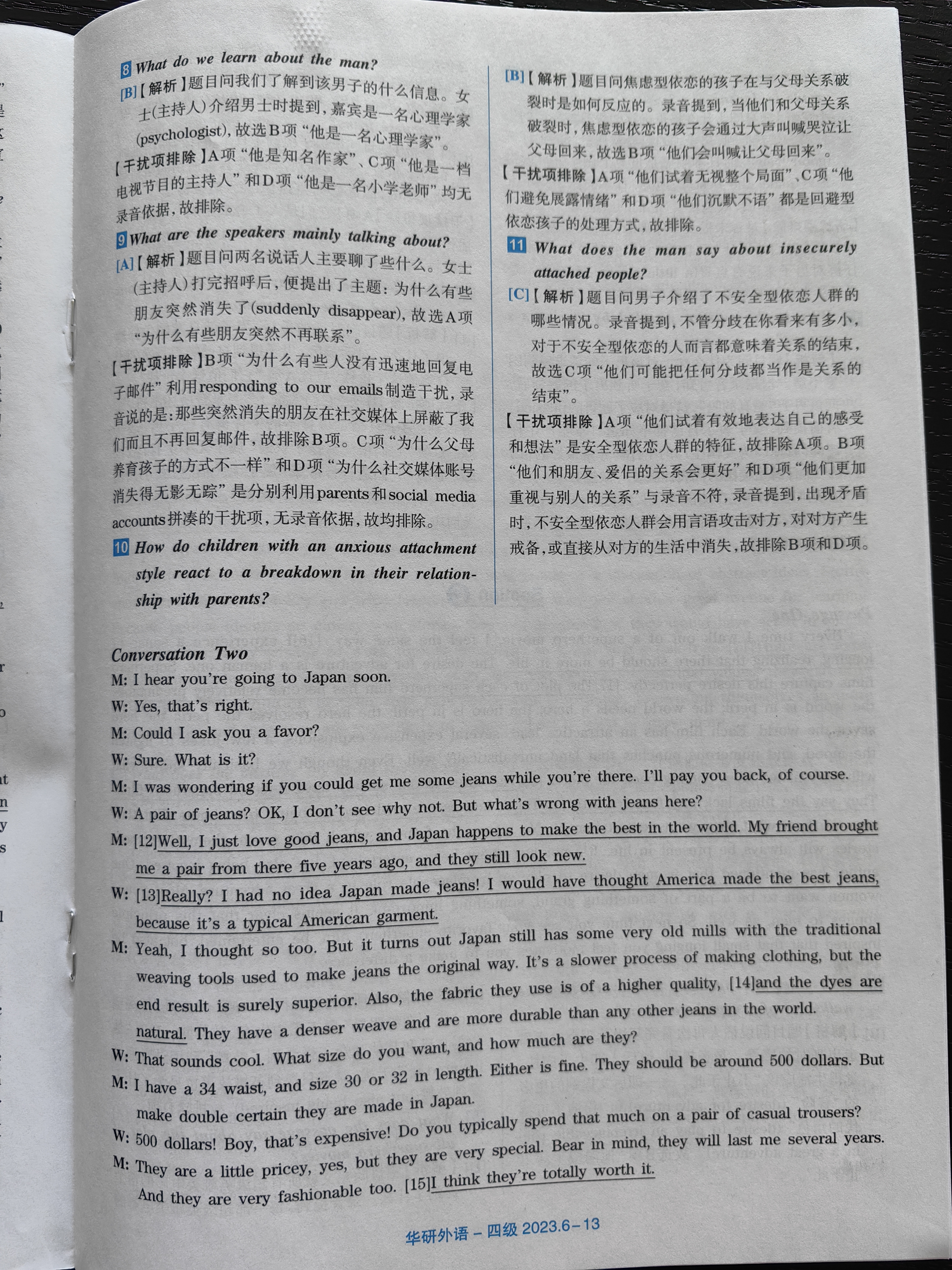 8 What do we learn about the man?

[B]【解析】题目问我们了解到该男子的什么信息。女士(主持人)介绍男士时提到，嘉宾是一名心理学家(psychologist)，故选B项“他是一名心理学家”。

【干扰项排除】A项“他是知名作家”、C项“他是一档电视节目的主持人”和D项“他是一名小学老师”均无录音依据，故排除。

9 What are the speakers mainly talking about?

[A]【解析】题目问两名说话人主要聊了些什么。女士(主持人)打完招呼后，便提出了主题：为什么有些朋友突然消失了(suddenly disappear)，故选A项“为什么有些朋友突然不再联系”。

【干扰项排除】B项“为什么有些人没有迅速地回复电子邮件”利用responding to our emails制造干扰，录音说的是：那些突然消失的朋友在社交媒体上屏蔽了我们而且不再回复邮件，故排除B项。C项“为什么父母养育孩子的方式不一样”和D项“为什么社交媒体账号消失得无影无踪”是分别利用parents和social media accounts拼凑的干扰项，无录音依据，故均排除。

10 How do children with an anxious attachment style react to a breakdown in their relationship with parents?

[B]【解析】题目问焦虑型依恋的孩子在与父母关系破裂时是如何反应的。录音提到，当他们和父母关系破裂时，焦虑型依恋的孩子会通过大声叫喊哭泣让父母回来，故选B项“他们会叫喊让父母回来”。

【干扰项排除】A项“他们试着无视整个局面”、C项“他们避免展露情绪”和D项“他们沉默不语”都是回避型依恋孩子的处理方式，故排除。

11 What does the man say about insecurely attached people?

[C]【解析】题目问男子介绍了不安全型依恋人群的哪些情况。录音提到，不管分歧在你看来有多小，对于不安全型依恋的人而言都意味着关系的结束，故选C项“他们可能把任何分歧都当作是关系的结束”。

【干扰项排除】A项“他们试着有效地表达自己的感受和想法”是安全型依恋人群的特征，故排除A项。B项“他们和朋友、爱侣的关系会更好”和D项“他们更加重视与别人的关系”与录音不符，录音提到，出现矛盾时，不安全型依恋人群会用言语攻击对方，对对方产生戒备，或直接从对方的生活中消失，故排除B项和D项。

Conversation Two

M: I hear you're going to Japan soon.
W: Yes, that's right.
M: Could I ask you a favor?
W: Sure. What is it?
M: I was wondering if you could get me some jeans while you're there. I'll pay you back, of course.
W: A pair of jeans? OK, I don't see why not. But what's wrong with jeans here?
M: [12]Well, I just love good jeans, and Japan happens to make the best in the world. My friend brought me a pair from there five years ago, and they still look new.
W: [13]Really? I had no idea Japan made jeans! I would have thought America made the best jeans, because it's a typical American garment.
M: Yeah, I thought so too. But it turns out Japan still has some very old mills with the traditional weaving tools used to make jeans the original way. It's a slower process of making clothing, but the end result is surely superior. Also, the fabric they use is of a higher quality, [14]and the dyes are natural. They have a denser weave and are more durable than any other jeans in the world.
W: That sounds cool. What size do you want, and how much are they?
M: I have a 34 waist, and size 30 or 32 in length. Either is fine. They should be around 500 dollars. But make double certain they are made in Japan.
W: 500 dollars! Boy, that's expensive! Do you typically spend that much on a pair of casual trousers?
M: They are a little pricey, yes, but they are very special. Bear in mind, they will last me several years. And they are very fashionable too. [15]I think they're totally worth it.

华研外语－四级 2023.6－13